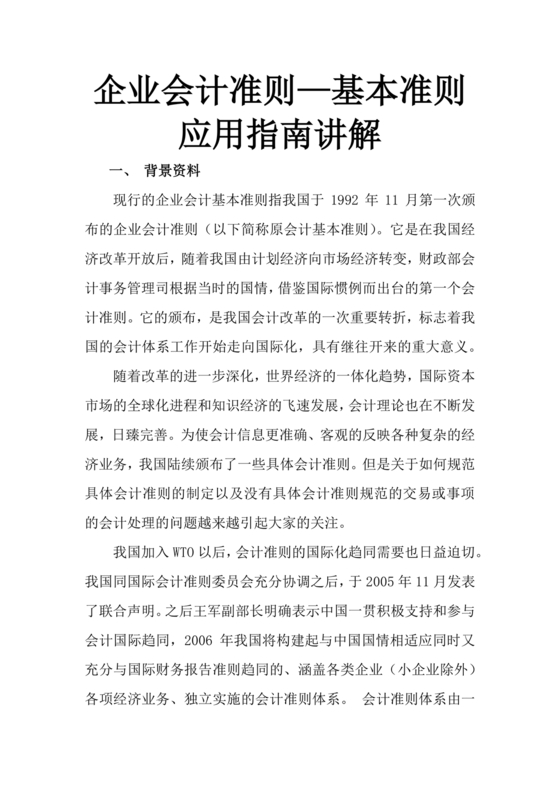 企业会计准则—基本准则应用指南讲解

一、 背景资料

现行的企业会计基本准则指我国于 1992 年 11 月第一次颁布的企业会计准则（以下简称原会计基本准则）。它是在我国经济改革开放后，随着我国由计划经济向市场经济转变，财政部会计事务管理司根据当时的国情，借鉴国际惯例而出台的第一个会计准则。它的颁布，是我国会计改革的一次重要转折，标志着我国的会计体系工作开始走向国际化，具有继往开来的重大意义。

随着改革的进一步深化，世界经济的一体化趋势，国际资本市场的全球化进程和知识经济的飞速发展，会计理论也在不断发展，日臻完善。为使会计信息更准确、客观的反映各种复杂的经济业务，我国陆续颁布了一些具体会计准则。但是关于如何规范具体会计准则的制定以及没有具体会计准则规范的交易或事项的会计处理的问题越来越引起大家的关注。

我国加入 WTO 以后，会计准则的国际化趋同需要也日益迫切。我国同国际会计准则委员会充分协调之后，于 2005 年 11 月发表了联合声明。之后王军副部长明确表示中国一贯积极支持和参与会计国际趋同，2006 年我国将构建起与中国国情相适应同时又充分与国际财务报告准则趋同的、涵盖各类企业（小企业除外）各项经济业务、独立实施的会计准则体系。 会计准则体系由一